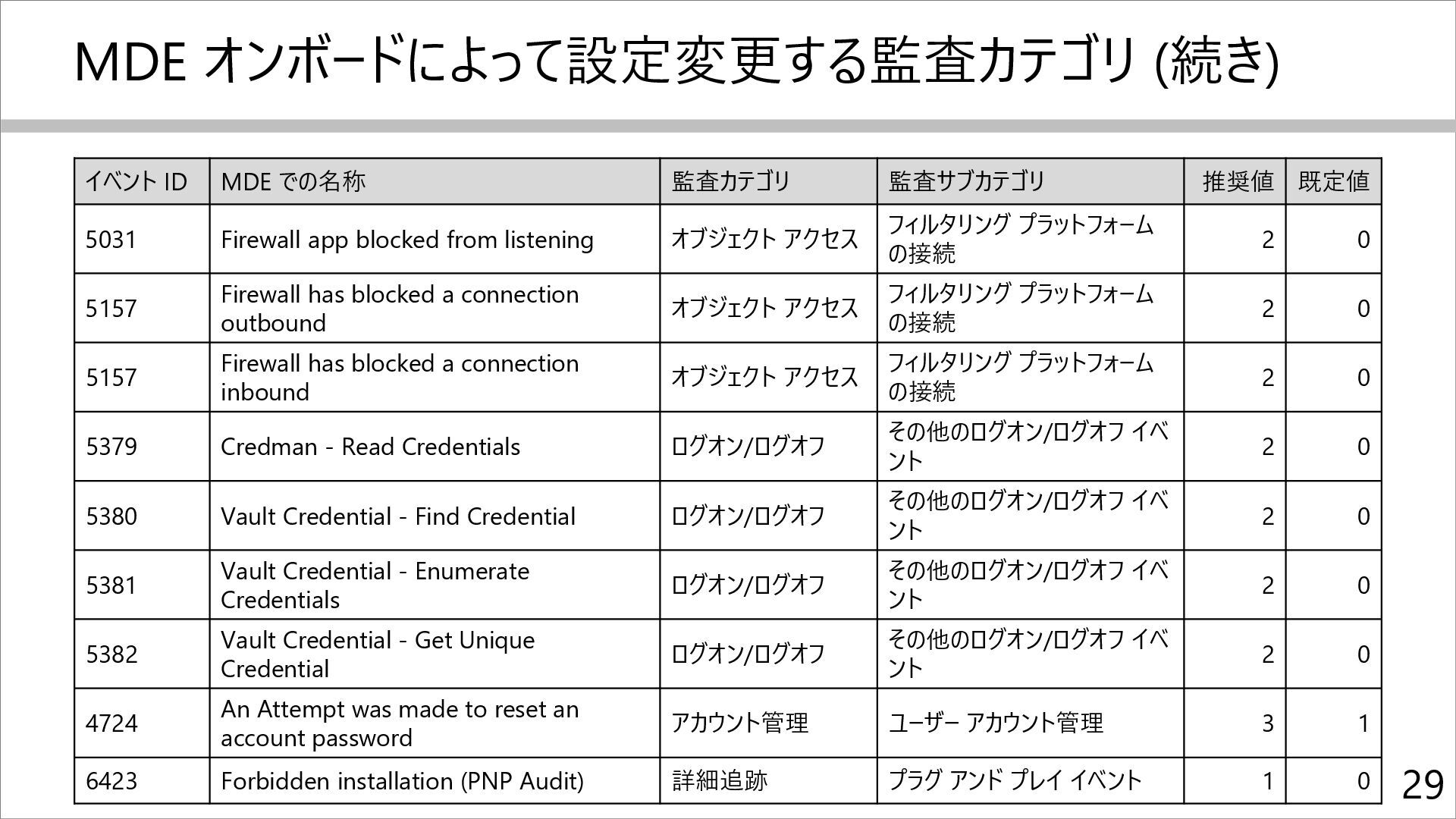 MDE オンボードによって設定変更する監査カテゴリ (続き)

| イベント ID | MDE での名称 | 監査カテゴリ | 監査サブカテゴリ | 推奨値 | 既定値 |
|---|---|---|---|---|---|
| 5031 | Firewall app blocked from listening | オブジェクト アクセス | フィルタリング プラットフォームの接続 | 2 | 0 |
| 5157 | Firewall has blocked a connection outbound | オブジェクト アクセス | フィルタリング プラットフォームの接続 | 2 | 0 |
| 5157 | Firewall has blocked a connection inbound | オブジェクト アクセス | フィルタリング プラットフォームの接続 | 2 | 0 |
| 5379 | Credman - Read Credentials | ログオン/ログオフ | その他のログオン/ログオフ イベント | 2 | 0 |
| 5380 | Vault Credential - Find Credential | ログオン/ログオフ | その他のログオン/ログオフ イベント | 2 | 0 |
| 5381 | Vault Credential - Enumerate Credentials | ログオン/ログオフ | その他のログオン/ログオフ イベント | 2 | 0 |
| 5382 | Vault Credential - Get Unique Credential | ログオン/ログオフ | その他のログオン/ログオフ イベント | 2 | 0 |
| 4724 | An Attempt was made to reset an account password | アカウント管理 | ユーザー アカウント管理 | 3 | 1 |
| 6423 | Forbidden installation (PNP Audit) | 詳細追跡 | プラグ アンド プレイ イベント | 1 | 0 |

29